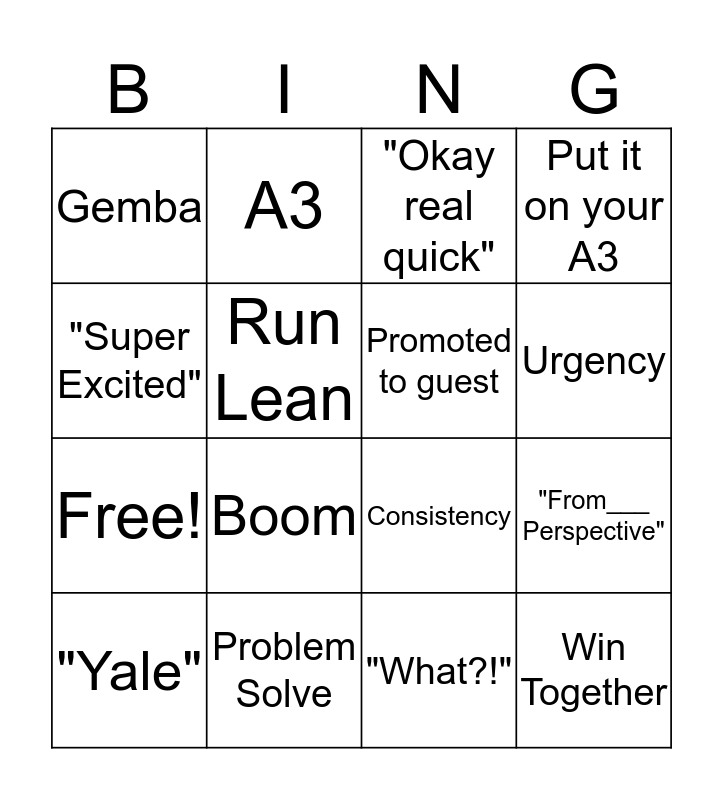 | B | I | N | G |
|---|---|---|---|
| Gemba | A3 | "Okay real quick" | Put it on your A3 |
| "Super Excited" | Run Lean | Promoted to guest | Urgency |
| Free! | Boom | Consistency | "From___ Perspective" |
| "Yale" | Problem Solve | "What?!" | Win Together |